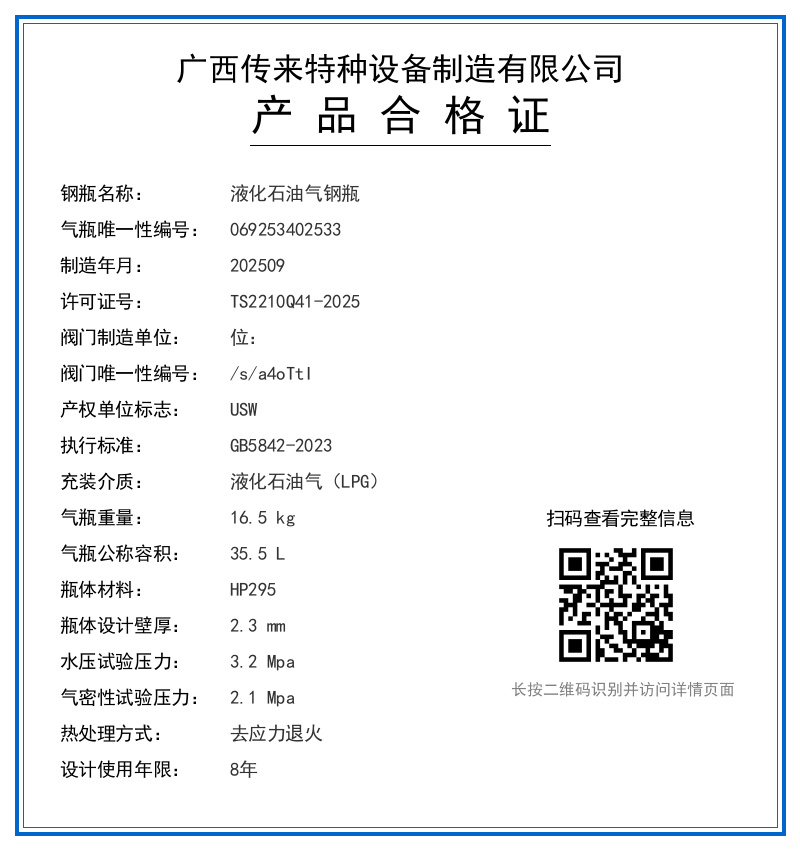 广西传来特种设备制造有限公司
产 品 合 格 证

钢瓶名称：　液化石油气钢瓶
气瓶唯一性编号：　069253402533
制造年月：　202509
许可证号：　TS2210Q41-2025
阀门制造单位：　位：
阀门唯一性编号：　/s/a4oTtl
产权单位标志：　USW
执行标准：　GB5842-2023
充装介质：　液化石油气（LPG）
气瓶重量：　16.5 kg
气瓶公称容积：　35.5 L
瓶体材料：　HP295
瓶体设计壁厚：　2.3 mm
水压试验压力：　3.2 Mpa
气密性试验压力：　2.1 Mpa
热处理方式：　去应力退火
设计使用年限：　8年

扫码查看完整信息

长按二维码识别并访问详情页面